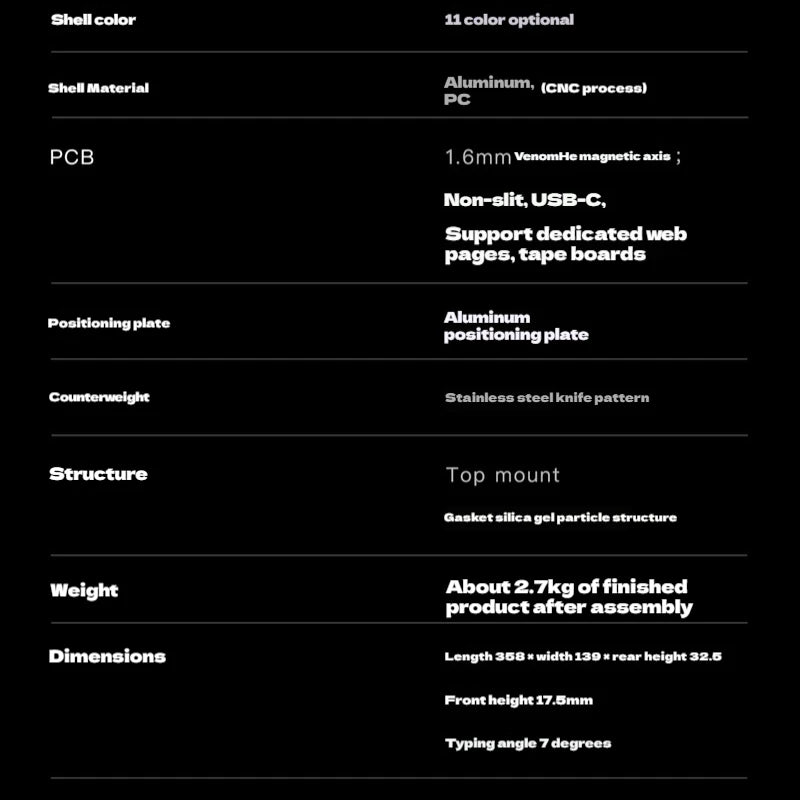 Shell color
11 color optional

Shell Material
Aluminum, (CNC process)
PC

PCB
1.6mm VenomHe magnetic axis ;

Non-slit, USB-C,

Support dedicated web pages, tape boards

Positioning plate
Aluminum positioning plate

Counterweight
Stainless steel knife pattern

Structure
Top mount

Gasket silica gel particle structure

Weight
About 2.7kg of finished product after assembly

Dimensions
Length 358 × width 139 × rear height 32.5

Front height 17.5mm

Typing angle 7 degrees